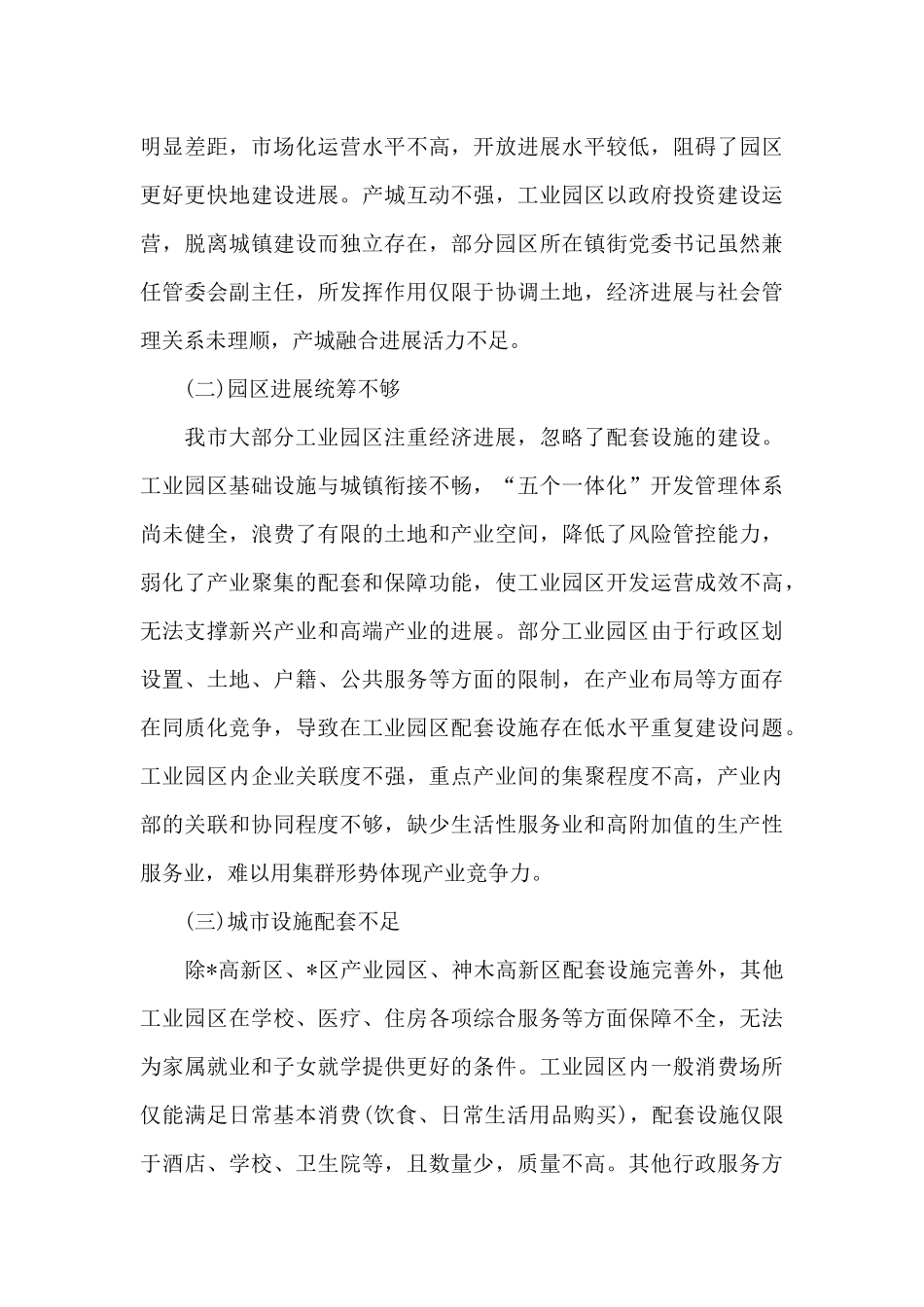 明显差距，市场化运营水平不高，开放进展水平较低，阻碍了园区更好更快地建设进展。产城互动不强，工业园区以政府投资建设运营，脱离城镇建设而独立存在，部分园区所在镇街党委书记虽然兼任管委会副主任，所发挥作用仅限于协调土地，经济进展与社会管理关系未理顺，产城融合进展活力不足。

(二)园区进展统筹不够

我市大部分工业园区注重经济进展，忽略了配套设施的建设。工业园区基础设施与城镇衔接不畅，“五个一体化”开发管理体系尚未健全，浪费了有限的土地和产业空间，降低了风险管控能力，弱化了产业聚集的配套和保障功能，使工业园区开发运营成效不高，无法支撑新兴产业和高端产业的进展。部分工业园区由于行政区划设置、土地、户籍、公共服务等方面的限制，在产业布局等方面存在同质化竞争，导致在工业园区配套设施存在低水平重复建设问题。工业园区内企业关联度不强，重点产业间的集聚程度不高，产业内部的关联和协同程度不够，缺少生活性服务业和高附加值的生产性服务业，难以用集群形势体现产业竞争力。

(三)城市设施配套不足

除*高新区、*区产业园区、神木高新区配套设施完善外，其他工业园区在学校、医疗、住房各项综合服务等方面保障不全，无法为家属就业和子女就学提供更好的条件。工业园区内一般消费场所仅能满足日常基本消费(饮食、日常生活用品购买)，配套设施仅限于酒店、学校、卫生院等，且数量少，质量不高。其他行政服务方